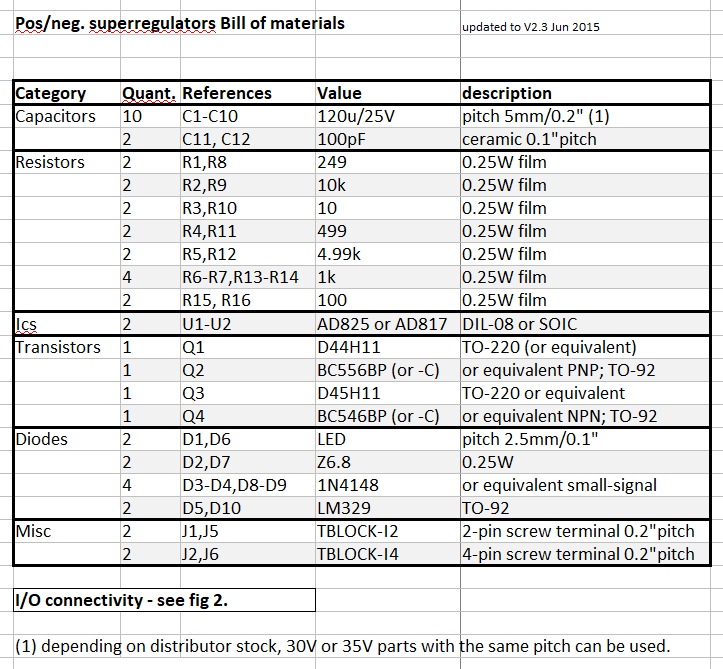 Pos/neg. superregulators Bill of materials

updated to V2.3 Jun 2015

| Category | Quant. | References | Value | description |
|---|---|---|---|---|
| Capacitors | 10 | C1-C10 | 120u/25V | pitch 5mm/0.2" (1) |
| | 2 | C11, C12 | 100pF | ceramic 0.1"pitch |
| Resistors | 2 | R1,R8 | 249 | 0.25W film |
| | 2 | R2,R9 | 10k | 0.25W film |
| | 2 | R3,R10 | 10 | 0.25W film |
| | 2 | R4,R11 | 499 | 0.25W film |
| | 2 | R5,R12 | 4.99k | 0.25W film |
| | 4 | R6-R7,R13-R14 | 1k | 0.25W film |
| | 2 | R15, R16 | 100 | 0.25W film |
| Ics | 2 | U1-U2 | AD825 or AD817 | DIL-08 or SOIC |
| Transistors | 1 | Q1 | D44H11 | TO-220 (or equivalent) |
| | 1 | Q2 | BC556BP (or -C) | or equivalent PNP; TO-92 |
| | 1 | Q3 | D45H11 | TO-220 or equivalent |
| | 1 | Q4 | BC546BP (or -C) | or equivalent NPN; TO-92 |
| Diodes | 2 | D1,D6 | LED | pitch 2.5mm/0.1" |
| | 2 | D2,D7 | Z6.8 | 0.25W |
| | 4 | D3-D4,D8-D9 | 1N4148 | or equivalent small-signal |
| | 2 | D5,D10 | LM329 | TO-92 |
| Misc | 2 | J1,J5 | TBLOCK-I2 | 2-pin screw terminal 0.2"pitch |
| | 2 | J2,J6 | TBLOCK-I4 | 4-pin screw terminal 0.2"pitch |

I/O connectivity - see fig 2.

(1) depending on distributor stock, 30V or 35V parts with the same pitch can be used.